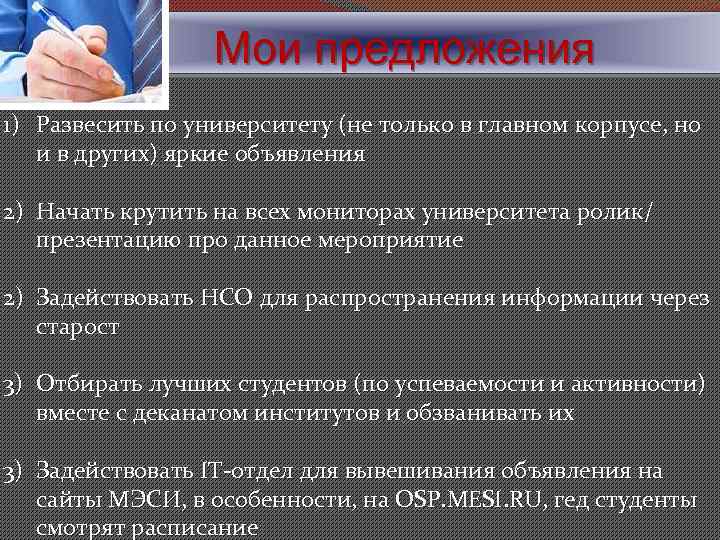 Мои предложения

1) Развесить по университету (не только в главном корпусе, но и в других) яркие объявления

2) Начать крутить на всех мониторах университета ролик/ презентацию про данное мероприятие

2) Задействовать НСО для распространения информации через старост

3) Отбирать лучших студентов (по успеваемости и активности) вместе с деканатом институтов и обзванивать их

3) Задействовать IT-отдел для вывешивания объявления на сайты МЭСИ, в особенности, на OSP.MESI.RU, гед студенты смотрят расписание